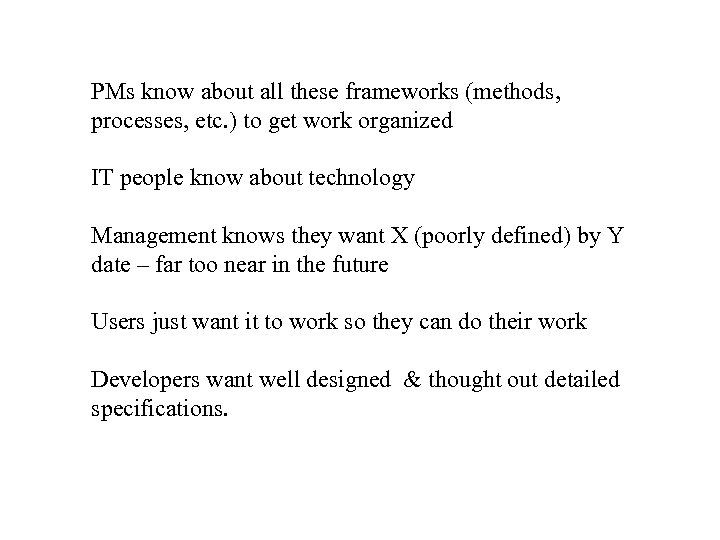 PMs know about all these frameworks (methods, processes, etc.) to get work organized

IT people know about technology

Management knows they want X (poorly defined) by Y date – far too near in the future

Users just want it to work so they can do their work

Developers want well designed & thought out detailed specifications.